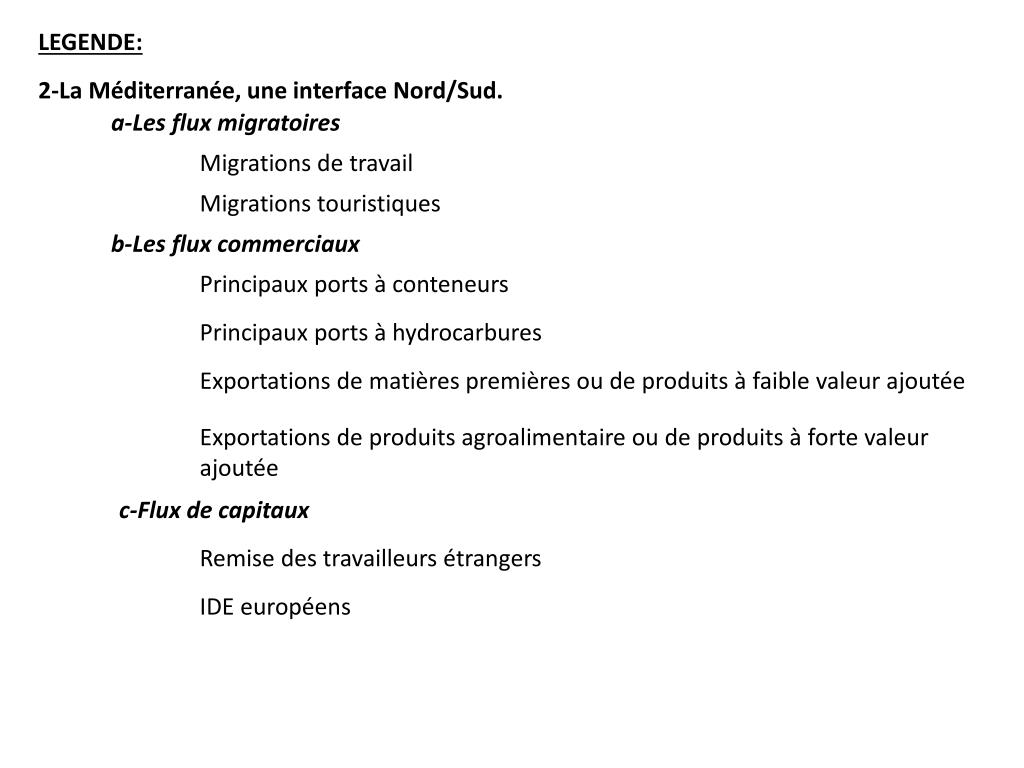 LEGENDE:

2-La Méditerranée, une interface Nord/Sud.

a-Les flux migratoires

Migrations de travail

Migrations touristiques

b-Les flux commerciaux

Principaux ports à conteneurs

Principaux ports à hydrocarbures

Exportations de matières premières ou de produits à faible valeur ajoutée

Exportations de produits agroalimentaire ou de produits à forte valeur ajoutée

c-Flux de capitaux

Remise des travailleurs étrangers

IDE européens